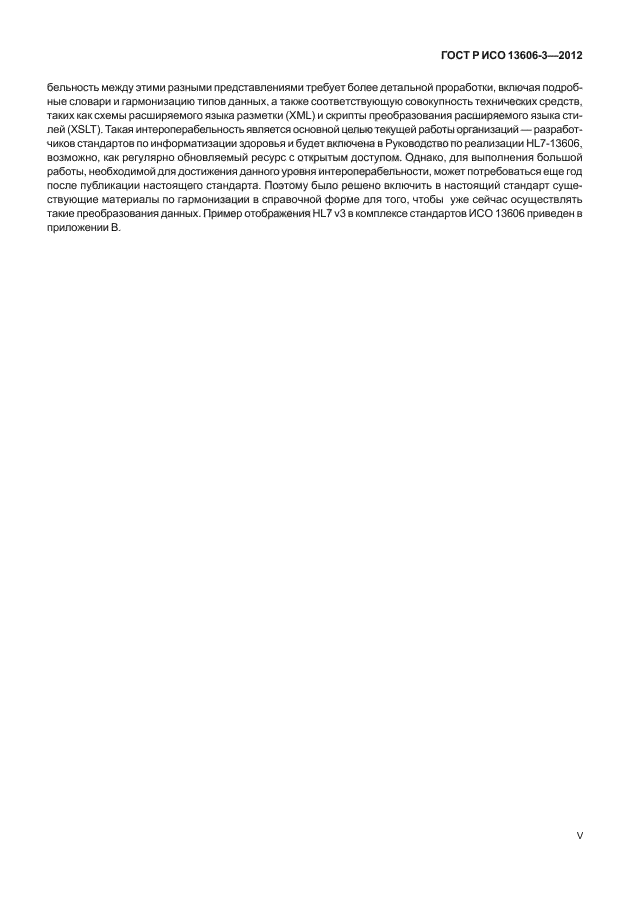 ГОСТ Р ИСО 13606-3—2012

бельность между этими разными представлениями требует более детальной проработки, включая подробные словари и гармонизацию типов данных, а также соответствующую совокупность технических средств, таких как схемы расширяемого языка разметки (XML) и скрипты преобразования расширяемого языка стилей (XSLT). Такая интероперабельность является основной целью текущей работы организаций — разработчиков стандартов по информатизации здоровья и будет включена в Руководство по реализации HL7-13606, возможно, как регулярно обновляемый ресурс с открытым доступом. Однако, для выполнения большой работы, необходимой для достижения данного уровня интероперабельности, может потребоваться еще год после публикации настоящего стандарта. Поэтому было решено включить в настоящий стандарт существующие материалы по гармонизации в справочной форме для того, чтобы уже сейчас осуществлять такие преобразования данных. Пример отображения HL7 v3 в комплексе стандартов ИСО 13606 приведен в приложении В.

V